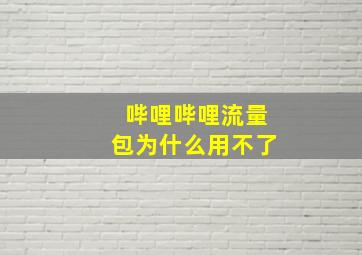 哔哩哔哩流量包为什么用不了